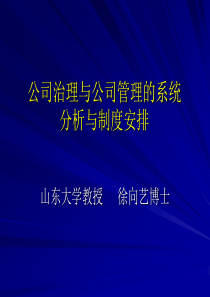 公司治理与公司管理的系统分析与制度安排

山东大学教授　徐向艺博士